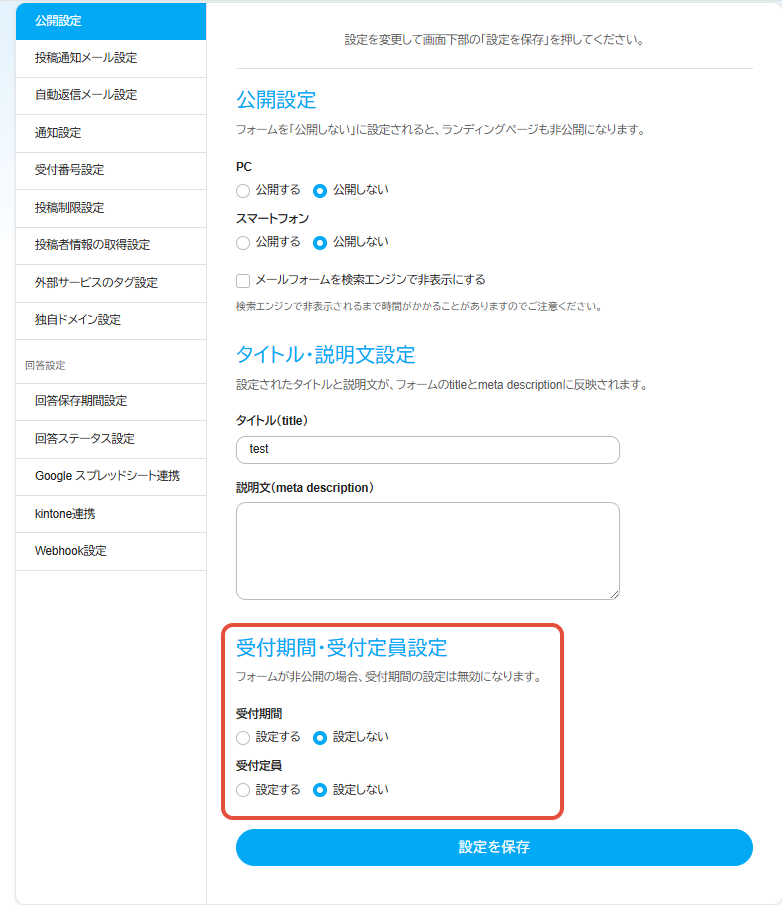 公開設定
投稿通知メール設定
自動返信メール設定
通知設定
受付番号設定
投稿制限設定
投稿者情報の取得設定
外部サービスのタグ設定
独自ドメイン設定
回答設定
回答保存期間設定
回答ステータス設定
Google スプレッドシート連携
kintone連携
Webhook設定

設定を変更して画面下部の「設定を保存」を押してください。

公開設定
フォームを「公開しない」に設定されると、ランディングページも非公開になります。

PC
公開する 公開しない

スマートフォン
公開する 公開しない

メールフォームを検索エンジンで非表示にする
検索エンジンで非表示されるまで時間がかかることがありますのでご注意ください。

タイトル・説明文設定
設定されたタイトルと説明文が、フォームのtitleとmeta descriptionに反映されます。

タイトル(title)
test

説明文(meta description)

受付期間・受付定員設定
フォームが非公開の場合、受付期間の設定は無効になります。

受付期間
設定する 設定しない

受付定員
設定する 設定しない

設定を保存